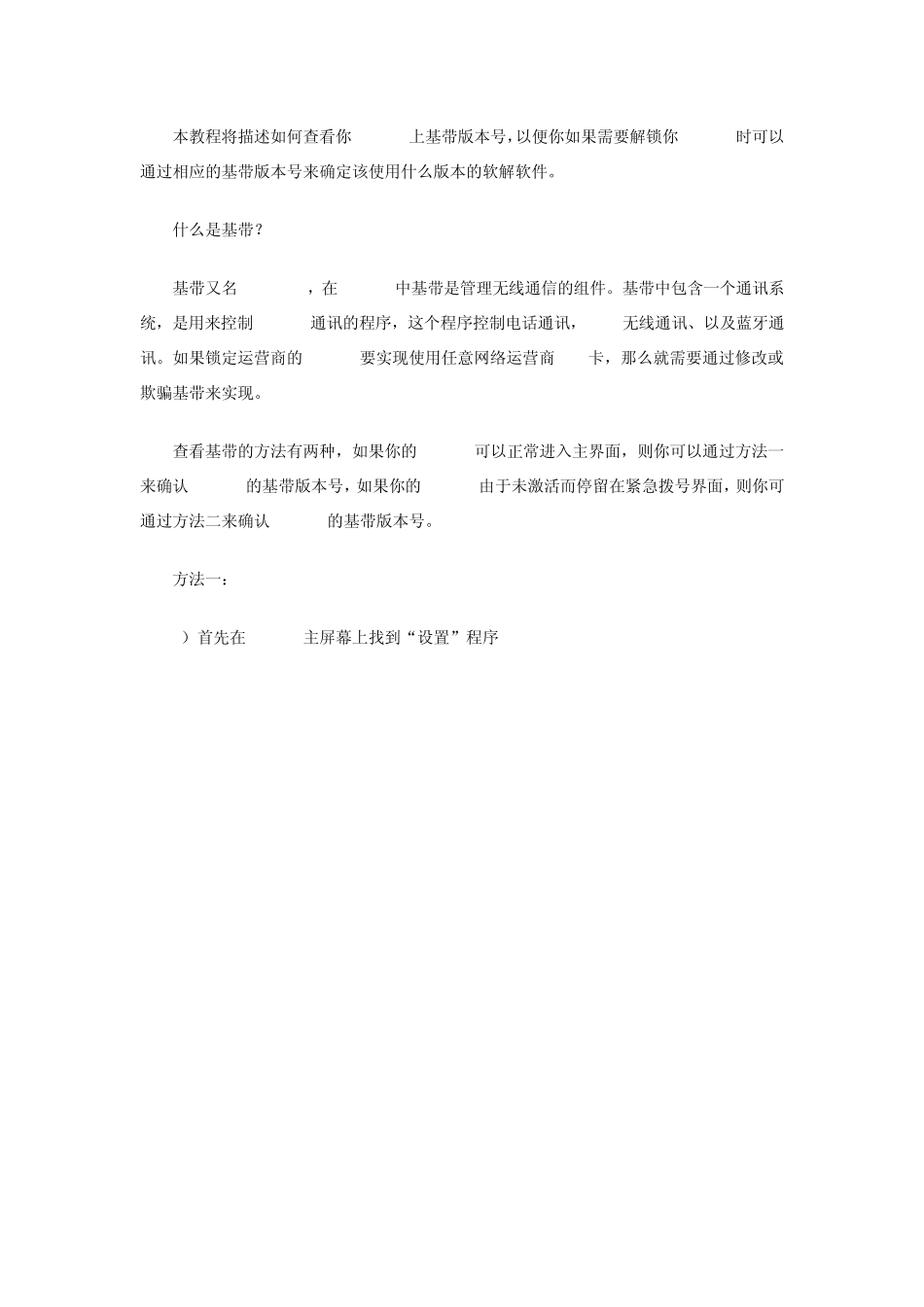 本教程将描述如何查看你 上基带版本号，以便你如果需要解锁你 时可以通过相应的基带版本号来确定该使用什么版本的软解软件。

什么是基带？

基带又名 ，在 中基带是管理无线通信的组件。基带中包含一个通讯系统，是用来控制 通讯的程序，这个程序控制电话通讯， 无线通讯、以及蓝牙通讯。如果锁定运营商的 要实现使用任意网络运营商 卡，那么就需要通过修改或欺骗基带来实现。

查看基带的方法有两种，如果你的 可以正常进入主界面，则你可以通过方法一来确认 的基带版本号，如果你的 由于未激活而停留在紧急拨号界面，则你可通过方法二来确认 的基带版本号。

方法一：

）首先在 主屏幕上找到“设置”程序